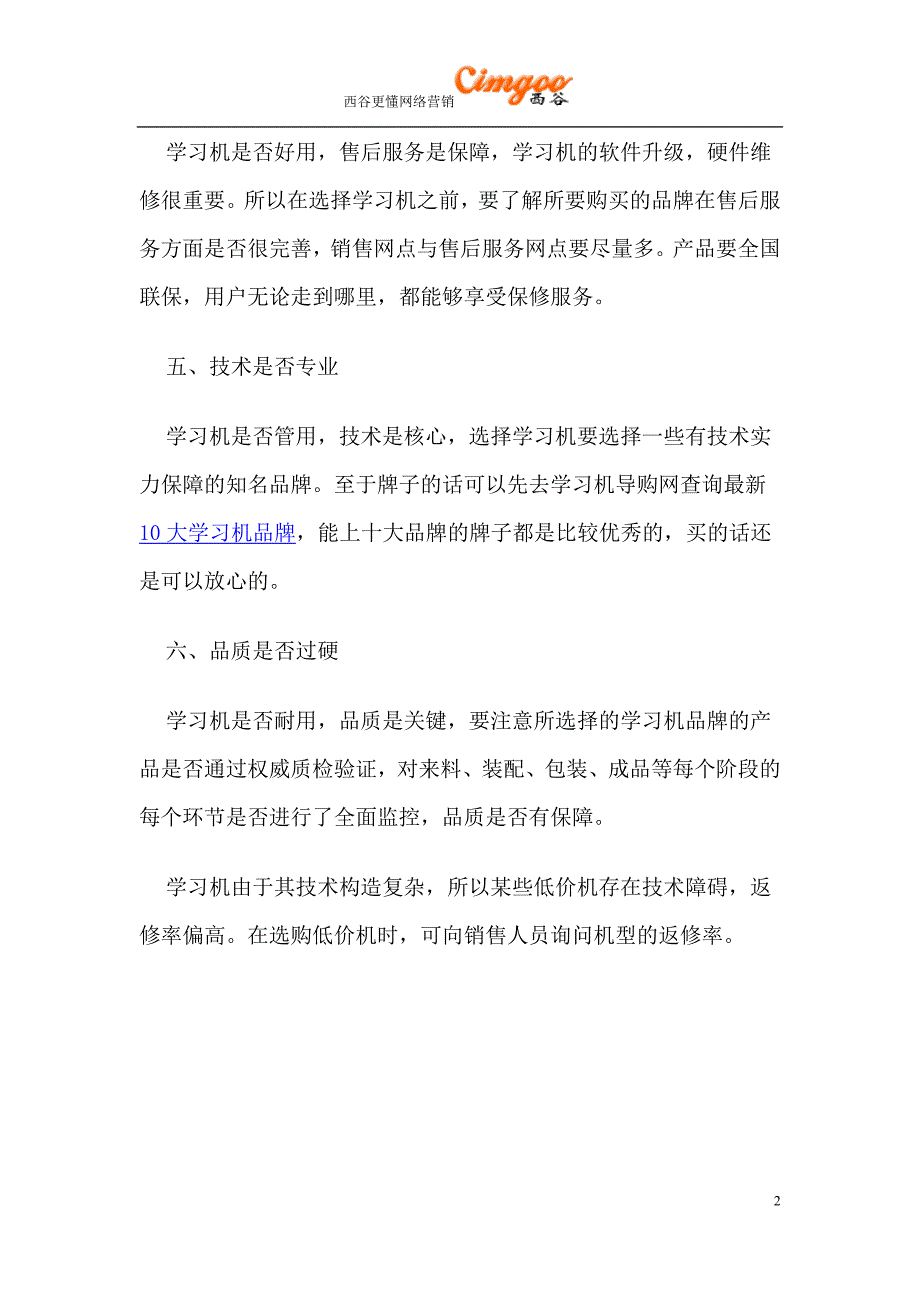 西谷更懂网络营销 Cimgoo 西谷

学习机是否好用，售后服务是保障，学习机的软件升级，硬件维修很重要。所以在选择学习机之前，要了解所要购买的品牌在售后服务方面是否很完善，销售网点与售后服务网点要尽量多。产品要全国联保，用户无论走到哪里，都能够享受保修服务。

五、技术是否专业

学习机是否管用，技术是核心，选择学习机要选择一些有技术实力保障的知名品牌。至于牌子的话可以先去学习机导购网查询最新10大学习机品牌，能上十大品牌的牌子都是比较优秀的，买的话还是可以放心的。

六、品质是否过硬

学习机是否耐用，品质是关键，要注意所选择的学习机品牌的产品是否通过权威质检验证，对来料、装配、包装、成品等每个阶段的每个环节是否进行了全面监控，品质是否有保障。

学习机由于其技术构造复杂，所以某些低价机存在技术障碍，返修率偏高。在选购低价机时，可向销售人员询问机型的返修率。

2